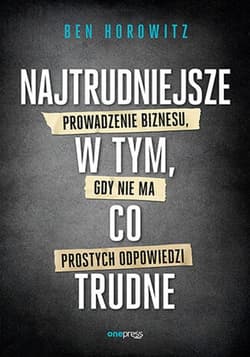 BEN HOROWITZ

NAJTRUDNIEJSZE
PROWADZENIE BIZNESU,
W TYM,
GDY NIE MA
CO
PROSTYCH ODPOWIEDZI
TRUDNE

onepress